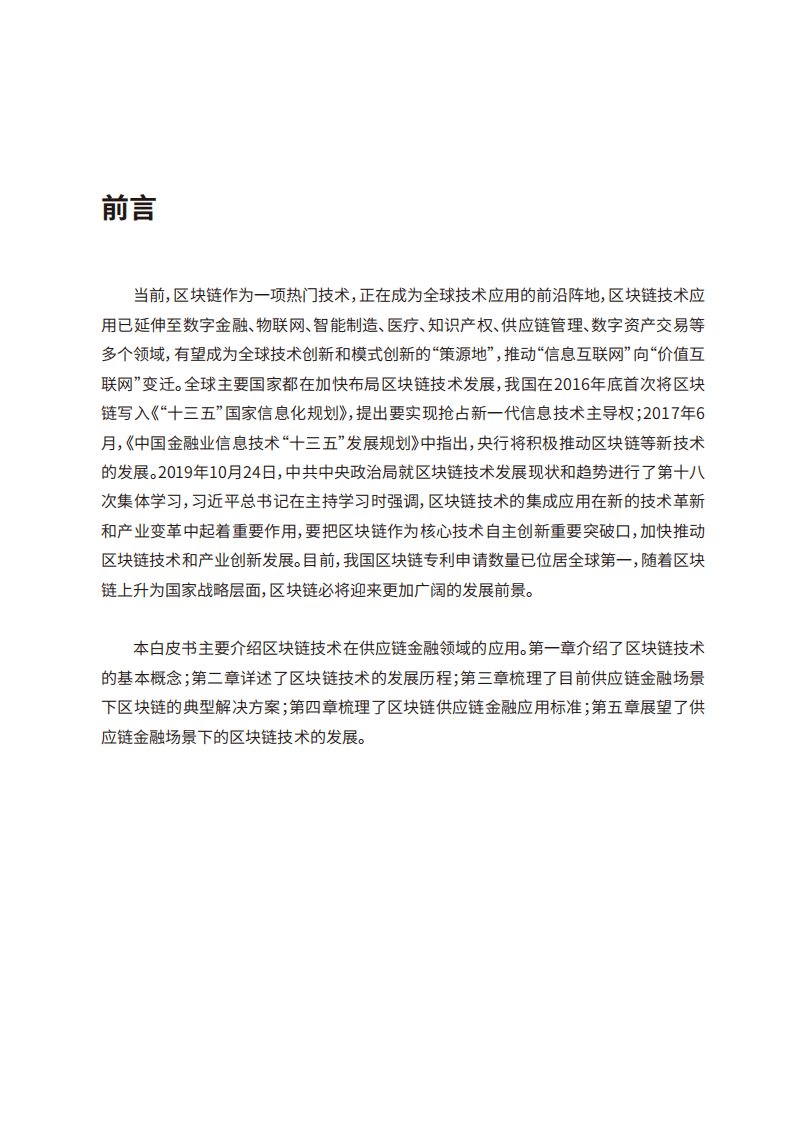 前言

当前，区块链作为一项热门技术，正在成为全球技术应用的前沿阵地，区块链技术应用已延伸至数字金融、物联网、智能制造、医疗、知识产权、供应链管理、数字资产交易等多个领域，有望成为全球技术创新和模式创新的“策源地”，推动“信息互联网”向“价值互联网”变迁。全球主要国家都在加快布局区块链技术发展，我国在2016年底首次将区块链写入《“十三五”国家信息化规划》，提出要实现抢占新一代信息技术主导权；2017年6月，《中国金融业信息技术“十三五”发展规划》中指出，央行将积极推动区块链等新技术的发展。2019年10月24日，中共中央政治局就区块链技术发展现状和趋势进行了第十八次集体学习，习近平总书记在主持学习时强调，区块链技术的集成应用在新的技术革新和产业变革中起着重要作用，要把区块链作为核心技术自主创新重要突破口，加快推动区块链技术和产业创新发展。目前，我国区块链专利申请数量已位居全球第一，随着区块链上升为国家战略层面，区块链必将迎来更加广阔的发展前景。

本白皮书主要介绍区块链技术在供应链金融领域的应用。第一章介绍了区块链技术的基本概念；第二章详述了区块链技术的发展历程；第三章梳理了目前供应链金融场景下区块链的典型解决方案；第四章梳理了区块链供应链金融应用标准；第五章展望了供应链金融场景下的区块链技术的发展。